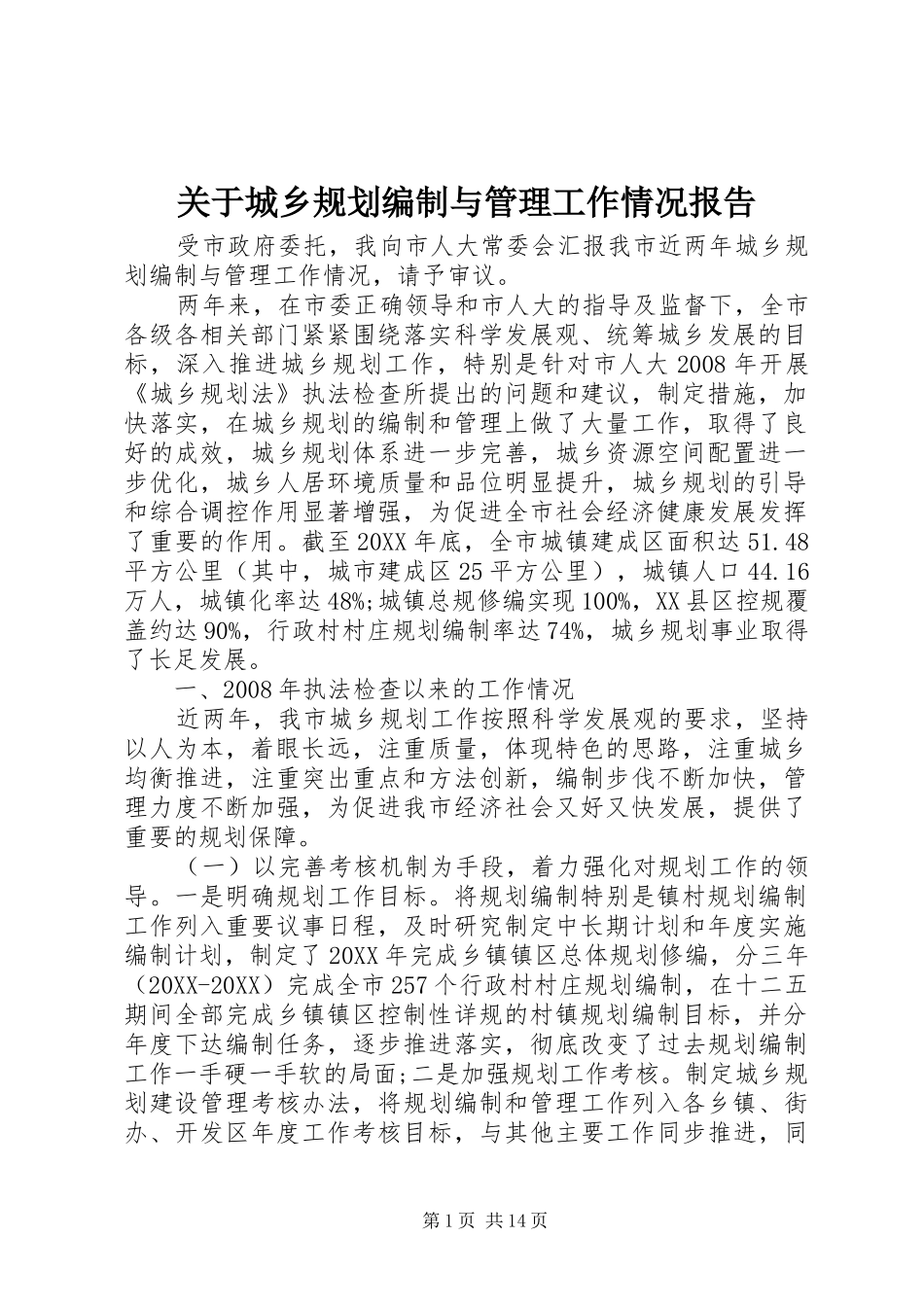 关于城乡规划编制与管理工作情况报告

受市政府委托，我向市人大常委会汇报我市近两年城乡规划编制与管理工作情况，请予审议。

两年来，在市委正确领导和市人大的指导及监督下，全市各级各相关部门紧紧围绕落实科学发展观、统筹城乡发展的目标，深入推进城乡规划工作，特别是针对市人大2008年开展《城乡规划法》执法检查所提出的问题和建议，制定措施，加快落实，在城乡规划的编制和管理上做了大量工作，取得了良好的成效，城乡规划体系进一步完善，城乡资源空间配置进一步优化，城乡人居环境质量和品位明显提升，城乡规划的引导和综合调控作用显著增强，为促进全市社会经济健康发展发挥了重要的作用。截至20XX年底，全市城镇建成区面积达51.48平方公里（其中，城市建成区25平方公里），城镇人口44.16万人，城镇化率达48%;城镇总规修编实现100%，XX县区控规覆盖约达90%，行政村村庄规划编制率达74%，城乡规划事业取得了长足发展。

一、2008年执法检查以来的工作情况

近两年，我市城乡规划工作按照科学发展观的要求，坚持以人为本，着眼长远，注重质量，体现特色的思路，注重城乡均衡推进，注重突出重点和方法创新，编制步伐不断加快，管理力度不断加强，为促进我市经济社会又好又快发展，提供了重要的规划保障。

（一）以完善考核机制为手段，着力强化对规划工作的领导。一是明确规划工作目标。将规划编制特别是镇村规划编制工作列入重要议事日程，及时研究制定中长期计划和年度实施编制计划，制定了20XX年完成乡镇镇区总体规划修编，分三年（20XX-20XX）完成全市257个行政村村庄规划编制，在十二五期间全部完成乡镇镇区控制性详规的村镇规划编制目标，并分年度下达编制任务，逐步推进落实，彻底改变了过去规划编制工作一手硬一手软的局面;二是加强规划工作考核。制定城乡规划建设管理考核办法，将规划编制和管理工作列入各乡镇、街办、开发区年度工作考核目标，与其他主要工作同步推进，同

第1页 共14页